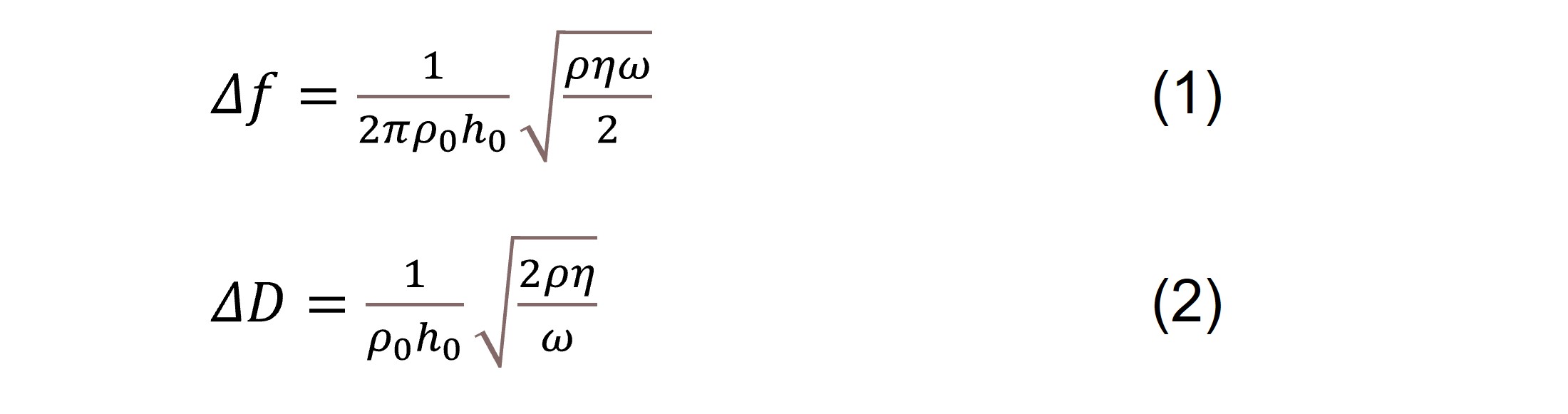 $\Delta f = \frac{1}{2\pi\rho_0 h_0}\sqrt{\frac{\rho\eta\omega}{2}}$ (1)

$\Delta D = \frac{1}{\rho_0 h_0}\sqrt{\frac{2\rho\eta}{\omega}}$ (2)